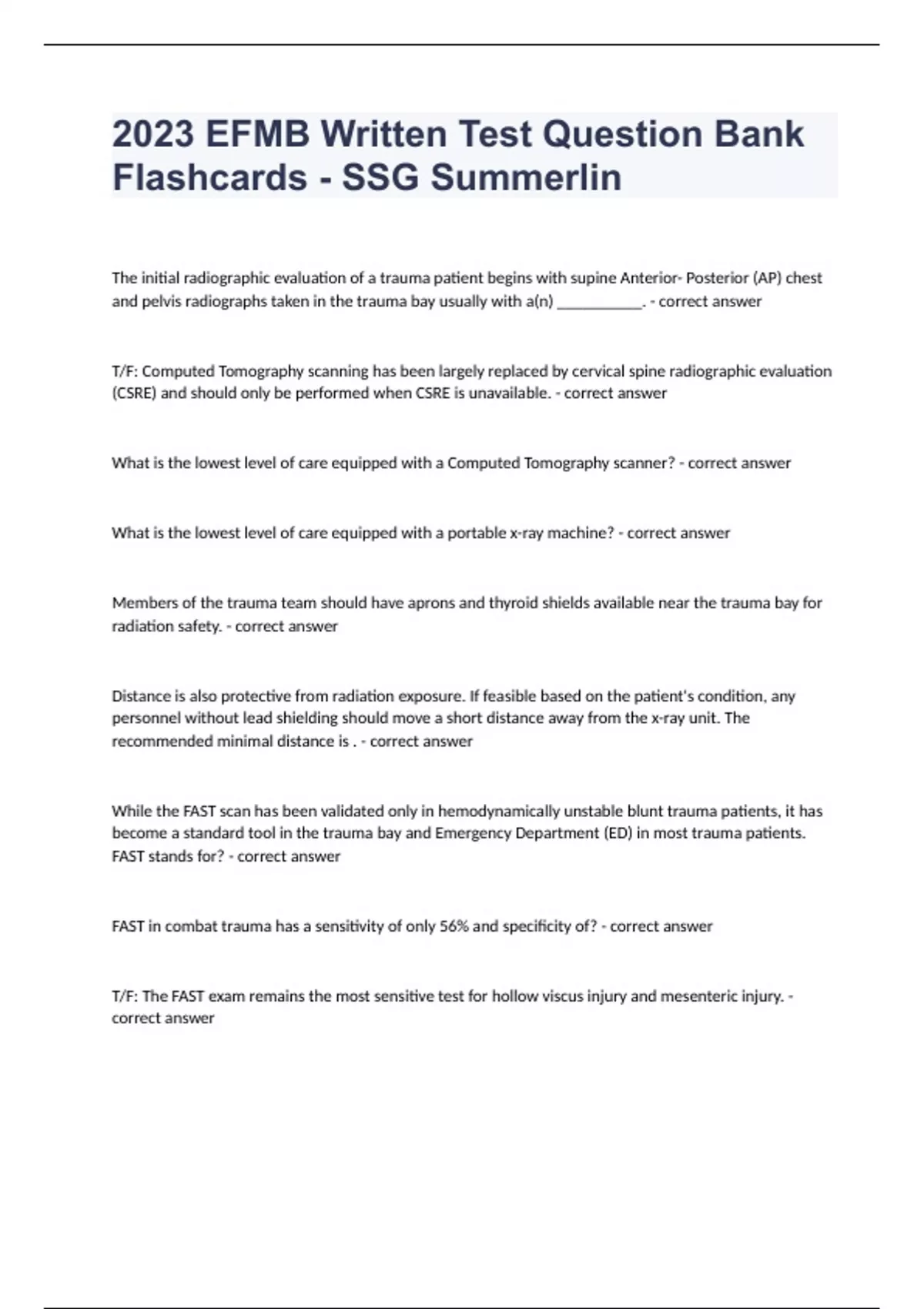 2023 EFMB Written Test Question Bank Flashcards - SSG Summerlin

The initial radiographic evaluation of a trauma patient begins with supine Anterior- Posterior (AP) chest and pelvis radiographs taken in the trauma bay usually with a(n) ___________. - correct answer

T/F: Computed Tomography scanning has been largely replaced by cervical spine radiographic evaluation (CSRE) and should only be performed when CSRE is unavailable. - correct answer

What is the lowest level of care equipped with a Computed Tomography scanner? - correct answer

What is the lowest level of care equipped with a portable x-ray machine? - correct answer

Members of the trauma team should have aprons and thyroid shields available near the trauma bay for radiation safety. - correct answer

Distance is also protective from radiation exposure. If feasible based on the patient's condition, any personnel without lead shielding should move a short distance away from the x-ray unit. The recommended minimal distance is . - correct answer

While the FAST scan has been validated only in hemodynamically unstable blunt trauma patients, it has become a standard tool in the trauma bay and Emergency Department (ED) in most trauma patients. FAST stands for? - correct answer

FAST in combat trauma has a sensitivity of only 56% and specificity of? - correct answer

T/F: The FAST exam remains the most sensitive test for hollow viscus injury and mesenteric injury. - correct answer